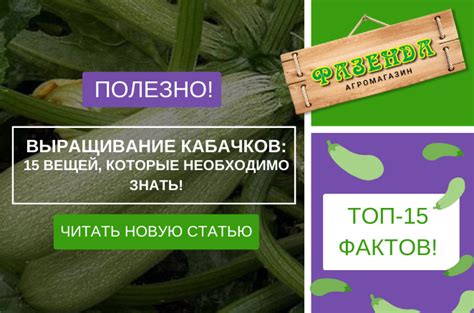 ПОЛЕЗНО!

ВЫРАЩИВАНИЕ КАБАЧКОВ: 15 ВЕЩЕЙ, КОТОРЫЕ НЕОБХОДИМО ЗНАТЬ!

ЧИТАТЬ НОВУЮ СТАТЬЮ

ФАЗЕНДА
АГРОМАГАЗИН

ТОП-15 ФАКТОВ!